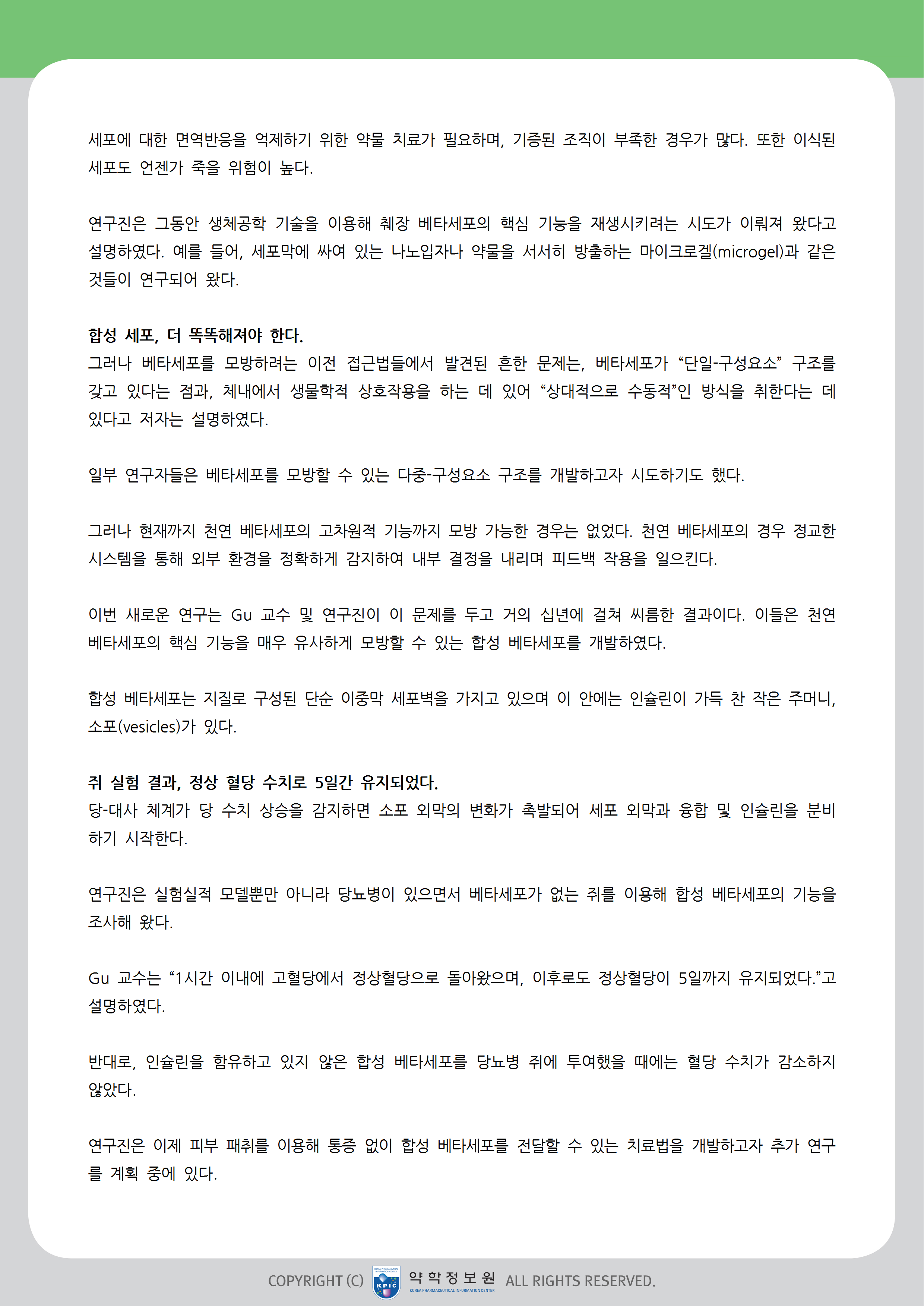 세포에 대한 면역반응을 억제하기 위한 약물 치료가 필요하며, 기증된 조직이 부족한 경우가 많다. 또한 이식된 세포도 언젠가 죽을 위험이 높다.

연구진은 그동안 생체공학 기술을 이용해 췌장 베타세포의 핵심 기능을 재생시키려는 시도가 이뤄져 왔다고 설명하였다. 예를 들어, 세포막에 싸여 있는 나노입자나 약물을 서서히 방출하는 마이크로겔(microgel)과 같은 것들이 연구되어 왔다.

합성 세포, 더 똑똑해져야 한다.
그러나 베타세포를 모방하려는 이전 접근법들에서 발견된 흔한 문제는, 베타세포가 “단일-구성요소” 구조를 갖고 있다는 점과, 체내에서 생물학적 상호작용을 하는 데 있어 “상대적으로 수동적”인 방식을 취한다는 데 있다고 저자는 설명하였다.

일부 연구자들은 베타세포를 모방할 수 있는 다중-구성요소 구조를 개발하고자 시도하기도 했다.

그러나 현재까지 천연 베타세포의 고차원적 기능까지 모방 가능한 경우는 없었다. 천연 베타세포의 경우 정교한 시스템을 통해 외부 환경을 정확하게 감지하여 내부 결정을 내리며 피드백 작용을 일으킨다.

이번 새로운 연구는 Gu 교수 및 연구진이 이 문제를 두고 거의 십년에 걸쳐 씨름한 결과이다. 이들은 천연 베타세포의 핵심 기능을 매우 유사하게 모방할 수 있는 합성 베타세포를 개발하였다.

합성 베타세포는 지질로 구성된 단순 이중막 세포벽을 가지고 있으며 이 안에는 인슐린이 가득 찬 작은 주머니, 소포(vesicles)가 있다.

쥐 실험 결과, 정상 혈당 수치로 5일간 유지되었다.
당-대사 체계가 당 수치 상승을 감지하면 소포 외막의 변화가 촉발되어 세포 외막과 융합 및 인슐린을 분비하기 시작한다.

연구진은 실험실적 모델뿐만 아니라 당뇨병이 있으면서 베타세포가 없는 쥐를 이용해 합성 베타세포의 기능을 조사해 왔다.

Gu 교수는 “1시간 이내에 고혈당에서 정상혈당으로 돌아왔으며, 이후로도 정상혈당이 5일까지 유지되었다.”고 설명하였다.

반대로, 인슐린을 함유하고 있지 않은 합성 베타세포를 당뇨병 쥐에 투여했을 때에는 혈당 수치가 감소하지 않았다.

연구진은 이제 피부 패취를 이용해 통증 없이 합성 베타세포를 전달할 수 있는 치료법을 개발하고자 추가 연구를 계획 중에 있다.

COPYRIGHT (C) KPIC 약학정보원 KOREA PHARMACEUTICAL INFORMATION CENTER ALL RIGHTS RESERVED.